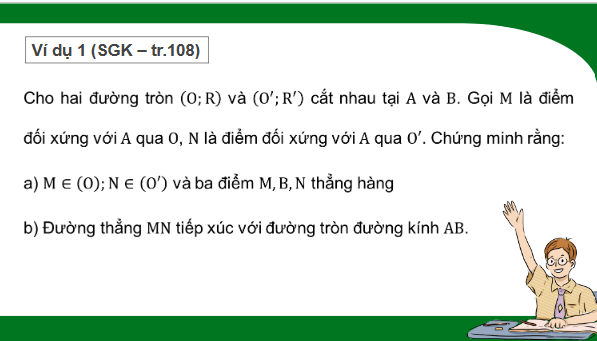 Ví dụ 1 (SGK – tr.108)

Cho hai đường tròn $(O; R)$ và $(O'; R')$ cắt nhau tại $A$ và $B$. Gọi $M$ là điểm đối xứng với $A$ qua $O$, $N$ là điểm đối xứng với $A$ qua $O'$. Chứng minh rằng:

a) $M \in (O); N \in (O')$ và ba điểm $M, B, N$ thẳng hàng

b) Đường thẳng $MN$ tiếp xúc với đường tròn đường kính $AB$.